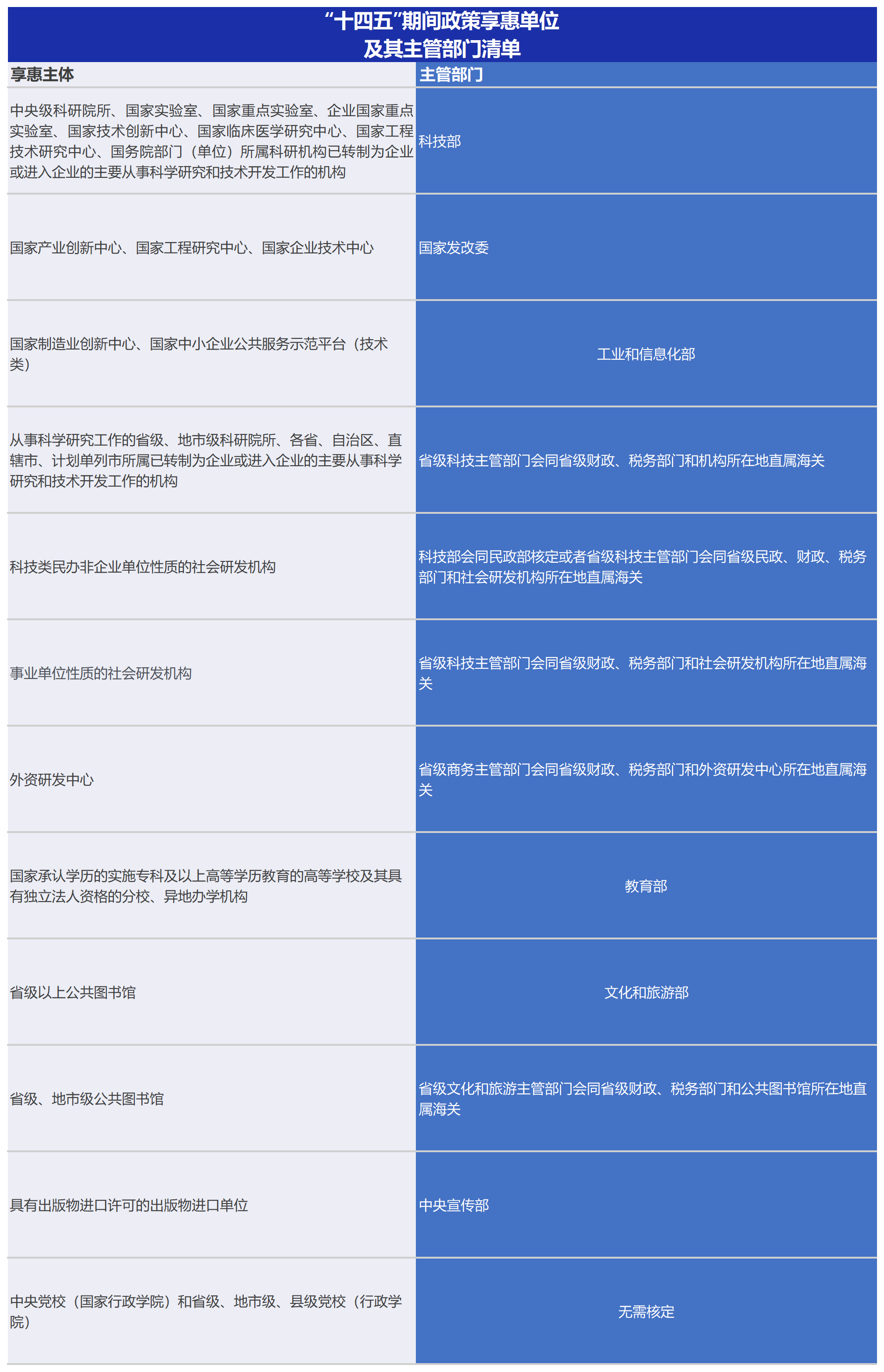 “十四五”期间政策享惠单位
及其主管部门清单

| 享惠主体 | 主管部门 |
|---|---|
| 中央级科研院所、国家实验室、国家重点实验室、企业国家重点实验室、国家技术创新中心、国家临床医学研究中心、国家工程技术研究中心、国务院部门（单位）所属科研机构已转制为企业或进入企业的主要从事科学研究和技术开发工作的机构 | 科技部 |
| 国家产业创新中心、国家工程研究中心、国家企业技术中心 | 国家发改委 |
| 国家制造业创新中心、国家中小企业公共服务示范平台（技术类） | 工业和信息化部 |
| 从事科学研究工作的省级、地市级科研院所、各省、自治区、直辖市、计划单列市所属已转制为企业或进入企业的主要从事科学研究和技术开发工作的机构 | 省级科技主管部门会同省级财政、税务部门和机构所在地直属海关 |
| 科技类民办非企业单位性质的社会研发机构 | 科技部会同民政部核定或者省级科技主管部门会同省级民政、财政、税务部门和社会研发机构所在地直属海关 |
| 事业单位性质的社会研发机构 | 省级科技主管部门会同省级财政、税务部门和社会研发机构所在地直属海关 |
| 外资研发中心 | 省级商务主管部门会同省级财政、税务部门和外资研发中心所在地直属海关 |
| 国家承认学历的实施专科及以上高等学历教育的高等学校及其具有独立法人资格的分校、异地办学机构 | 教育部 |
| 省级以上公共图书馆 | 文化和旅游部 |
| 省级、地市级公共图书馆 | 省级文化和旅游主管部门会同省级财政、税务部门和公共图书馆所在地直属海关 |
| 具有出版物进口许可的出版物进口单位 | 中央宣传部 |
| 中央党校（国家行政学院）和省级、地市级、县级党校（行政学院） | 无需核定 |